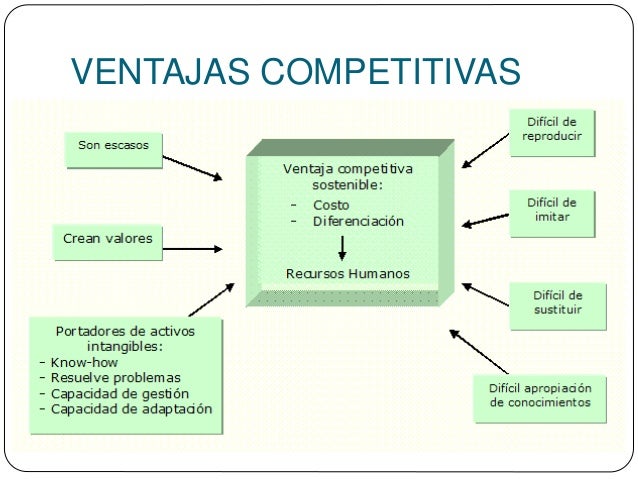 VENTAJAS COMPETITIVAS

Son escasos

Crean valores

Portadores de activos intangibles:
- Know-how
- Resuelve problemas
- Capacidad de gestión
- Capacidad de adaptación

Ventaja competitiva sostenible:
- Costo
- Diferenciación

Recursos Humanos

Difícil de reproducir

Difícil de imitar

Difícil de sustituir

Difícil apropiación de conocimientos